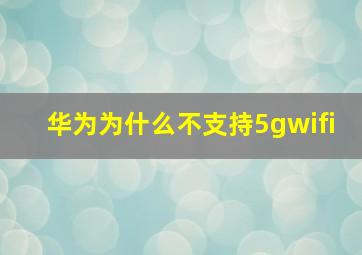 华为为什么不支持5gwifi